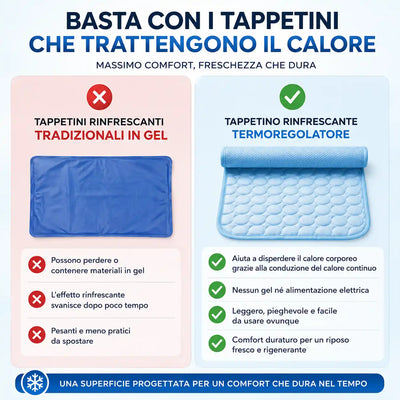 BASTA CON I TAPPETINI
CHE TRATTENGONO IL CALORE

MASSIMO COMFORT, FRESCHEZZA CHE DURA

TAPPETINI RINFRESCANTI
TRADIZIONALI IN GEL

Possono perdere o contenere materiali in gel

L'effetto rinfrescante svanisce dopo poco tempo

Pesanti e meno pratici da spostare

TAPPETINO RINFRESCANTE
TERMOREGOLATORE

Aiuta a disperdere il calore corporeo grazie alla conduzione del calore continuo

Nessun gel né alimentazione elettrica

Leggero, pieghevole e facile da usare ovunque

Comfort duraturo per un riposo fresco e rigenerante

UNA SUPERFICIE PROGETTATA PER UN COMFORT CHE DURA NEL TEMPO